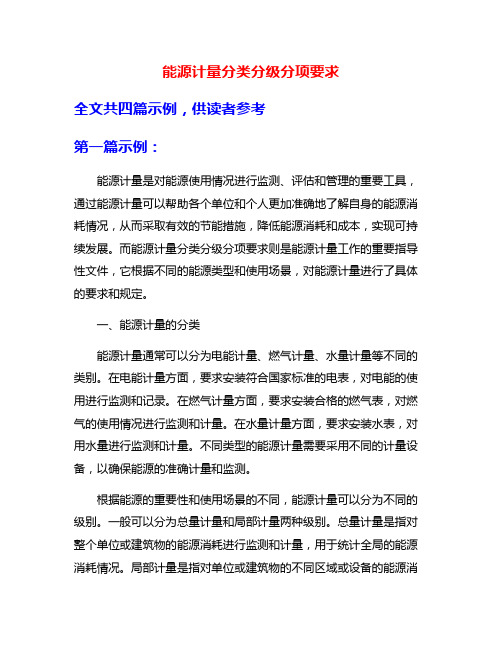 能源计量分类分级分项要求

全文共四篇示例，供读者参考

第一篇示例：

能源计量是对能源使用情况进行监测、评估和管理的重要工具，通过能源计量可以帮助各个单位和个人更加准确地了解自身的能源消耗情况，从而采取有效的节能措施，降低能源消耗和成本，实现可持续发展。而能源计量分类分级分项要求则是能源计量工作的重要指导性文件，它根据不同的能源类型和使用场景，对能源计量进行了具体的要求和规定。

一、能源计量的分类

能源计量通常可以分为电能计量、燃气计量、水量计量等不同的类别。在电能计量方面，要求安装符合国家标准的电表，对电能的使用进行监测和记录。在燃气计量方面，要求安装合格的燃气表，对燃气的使用情况进行监测和计量。在水量计量方面，要求安装水表，对用水量进行监测和计量。不同类型的能源计量需要采用不同的计量设备，以确保能源的准确计量和监测。

根据能源的重要性和使用场景的不同，能源计量可以分为不同的级别。一般可以分为总量计量和局部计量两种级别。总量计量是指对整个单位或建筑物的能源消耗进行监测和计量，用于统计全局的能源消耗情况。局部计量是指对单位或建筑物的不同区域或设备的能源消